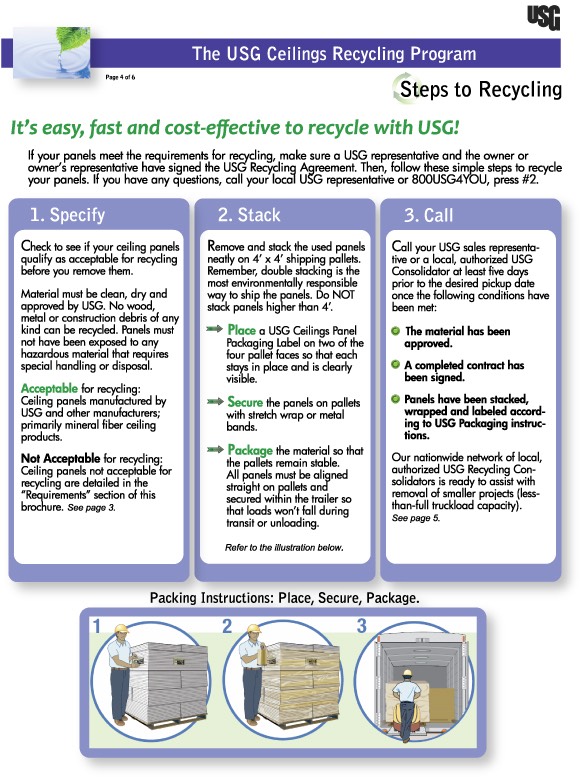 USG

The USG Ceilings Recycling Program

Page 4 of 6

Steps to Recycling

It's easy, fast and cost-effective to recycle with USG!

If your panels meet the requirements for recycling, make sure a USG representative and the owner or owner's representative have signed the USG Recycling Agreement. Then, follow these simple steps to recycle your panels. If you have any questions, call your local USG representative or 800USG4YOU, press #2.

1. Specify

Check to see if your ceiling panels qualify as acceptable for recycling before you remove them.

Material must be clean, dry and approved by USG. No wood, metal or construction debris of any kind can be recycled. Panels must not have been exposed to any hazardous material that requires special handling or disposal.

Acceptable for recycling: Ceiling panels manufactured by USG and other manufacturers; primarily mineral fiber ceiling products.

Not Acceptable for recycling: Ceiling panels not acceptable for recycling are detailed in the "Requirements" section of this brochure. See page 3.

2. Stack

Remove and stack the used panels neatly on 4' x 4' shipping pallets. Remember, double stacking is the most environmentally responsible way to ship the panels. Do NOT stack panels higher than 4'.

Place a USG Ceilings Panel Packaging Label on two of the four pallet faces so that each stays in place and is clearly visible.

Secure the panels on pallets with stretch wrap or metal bands.

Package the material so that the pallets remain stable. All panels must be aligned straight on pallets and secured within the trailer so that loads won't fall during transit or unloading.

Refer to the illustration below.

3. Call

Call your USG sales representative or a local, authorized USG Consolidator at least five days prior to the desired pickup date once the following conditions have been met:

The material has been approved.

A completed contract has been signed.

Panels have been stacked, wrapped and labeled according to USG Packaging instructions.

Our nationwide network of local, authorized USG Recycling Consolidators is ready to assist with removal of smaller projects (less-than-full truckload capacity). See page 5.

Packing Instructions: Place, Secure, Package.

1

2

3